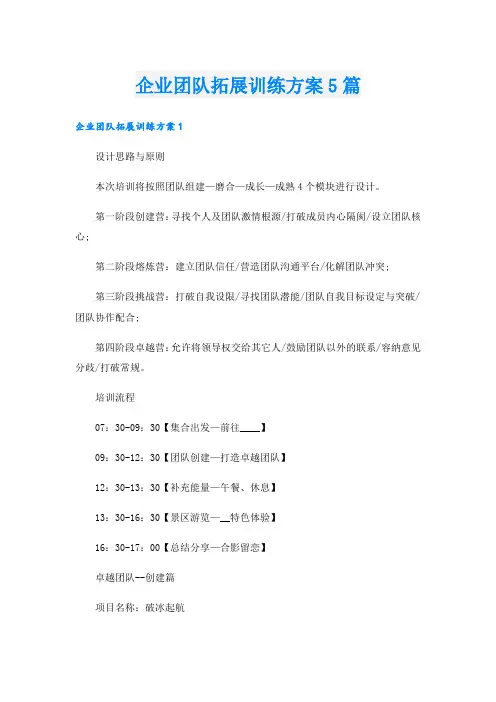 企业团队拓展训练方案5篇

企业团队拓展训练方案1

设计思路与原则

本次培训将按照团队组建—磨合—成长—成熟4个模块进行设计。

第一阶段创建营：寻找个人及团队激情根源/打破成员内心隔阂/设立团队核心；

第二阶段熔炼营：建立团队信任/营造团队沟通平台/化解团队冲突；

第三阶段挑战营：打破自我设限/寻找团队潜能/团队自我目标设定与突破/团队协作配合；

第四阶段卓越营：允许将领导权交给其它人/鼓励团队以外的联系/容纳意见分歧/打破常规。

培训流程

07：30-09：30【集合出发—前往____】

09：30-12：30【团队创建—打造卓越团队】

12：30-13：30【补充能量—午餐、休息】

13：30-16：30【景区游览—__特色体验】

16：30-17：00【总结分享—合影留恋】

卓越团队--创建篇

项目名称：破冰起航